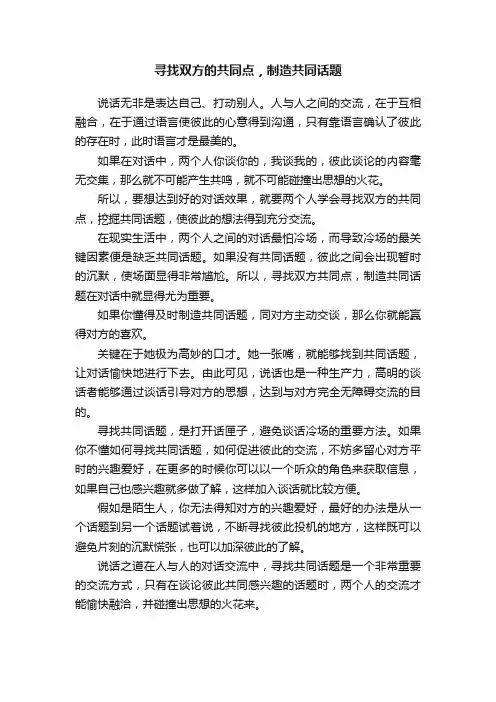 寻找双方的共同点，制造共同话题

说话无非是表达自己、打动别人。人与人之间的交流，在于互相融合，在于通过语言使彼此的心意得到沟通，只有靠语言确认了彼此的存在时，此时语言才是最美的。

如果在对话中，两个人你谈你的，我谈我的，彼此谈论的内容毫无交集，那么就不可能产生共鸣，就不可能碰撞出思想的火花。

所以，要想达到好的对话效果，就要两个人学会寻找双方的共同点，挖掘共同话题，使彼此的想法得到充分交流。

在现实生活中，两个人之间的对话最怕冷场，而导致冷场的最关键因素便是缺乏共同话题。如果没有共同话题，彼此之间会出现暂时的沉默，使场面显得非常尴尬。所以，寻找双方共同点，制造共同话题在对话中就显得尤为重要。

如果你懂得及时制造共同话题，同对方主动交谈，那么你就能赢得对方的喜欢。

关键在于她极为高妙的口才。她一张嘴，就能够找到共同话题，让对话愉快地进行下去。由此可见，说话也是一种生产力，高明的谈话者能够通过谈话引导对方的思想，达到与对方完全无障碍交流的目的。

寻找共同话题，是打开话匣子，避免谈话冷场的重要方法。如果你不懂如何寻找共同话题，如何促进彼此的交流，不妨多留心对方平时的兴趣爱好，在更多的时候你可以以一个听众的角色来获取信息，如果自己也感兴趣就多做了解，这样加入谈话就比较方便。

假如是陌生人，你无法得知对方的兴趣爱好，最好的办法是从一个话题到另一个话题试着说，不断寻找彼此投机的地方，这样既可以避免片刻的沉默慌张，也可以加深彼此的了解。

说话之道在人与人的对话交流中，寻找共同话题是一个非常重要的交流方式，只有在谈论彼此共同感兴趣的话题时，两个人的交流才能愉快融洽，并碰撞出思想的火花来。